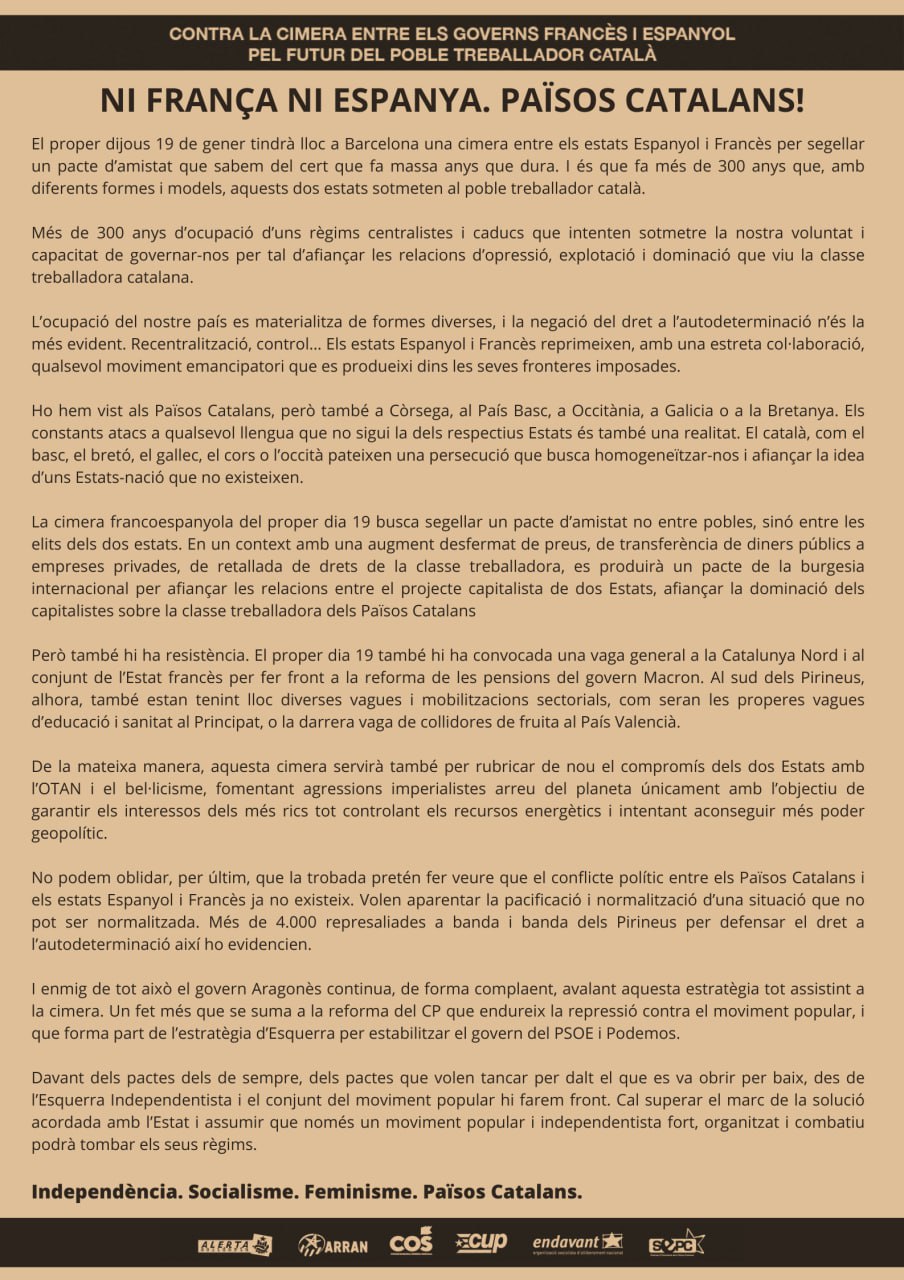 CONTRA LA CIMERA ENTRE ELS GOVERNS FRANCÈS I ESPANYOL
PEL FUTUR DEL POBLE TREBALLADOR CATALÀ

NI FRANÇA NI ESPANYA. PAÏSOS CATALANS!

El proper dijous 19 de gener tindrà lloc a Barcelona una cimera entre els estats Espanyol i Francès per segellar un pacte d'amistat que sabem del cert que fa massa anys que dura. I és que fa més de 300 anys que, amb diferents formes i models, aquests dos estats sotmeten al poble treballador català.

Més de 300 anys d'ocupació d'uns règims centralistes i caducs que intenten sotmetre la nostra voluntat i capacitat de governar-nos per tal d'afiançar les relacions d'opressió, explotació i dominació que viu la classe treballadora catalana.

L'ocupació del nostre país es materialitza de formes diverses, i la negació del dret a l'autodeterminació n'és la més evident. Recentralització, control... Els estats Espanyol i Francès reprimeixen, amb una estreta col·laboració, qualsevol moviment emancipatori que es produeixi dins les seves fronteres imposades.

Ho hem vist als Països Catalans, però també a Còrsega, al País Basc, a Occitània, a Galicia o a la Bretanya. Els constants atacs a qualsevol llengua que no sigui la dels respectius Estats és també una realitat. El català, com el basc, el bretó, el gallec, el cors o l'occità pateixen una persecució que busca homogeneïtzar-nos i afiançar la idea d'uns Estats-nació que no existeixen.

La cimera francoespanyola del proper dia 19 busca segellar un pacte d'amistat no entre pobles, sinó entre les elits dels dos estats. En un context amb una augment desfermat de preus, de transferència de diners públics a empreses privades, de retallada de drets de la classe treballadora, es produirà un pacte de la burgesia internacional per afiançar les relacions entre el projecte capitalista de dos Estats, afiançar la dominació dels capitalistes sobre la classe treballadora dels Països Catalans

Però també hi ha resistència. El proper dia 19 també hi ha convocada una vaga general a la Catalunya Nord i al conjunt de l'Estat francès per fer front a la reforma de les pensions del govern Macron. Al sud dels Pirineus, alhora, també estan tenint lloc diverses vagues i mobilitzacions sectorials, com seran les properes vagues d'educació i sanitat al Principat, o la darrera vaga de collidores de fruita al País Valencià.

De la mateixa manera, aquesta cimera servirà també per rubricar de nou el compromís dels dos Estats amb l'OTAN i el bel·licisme, fomentant agressions imperialistes arreu del planeta únicament amb l'objectiu de garantir els interessos dels més rics tot controlant els recursos energètics i intentant aconseguir més poder geopolític.

No podem oblidar, per últim, que la trobada pretén fer veure que el conflicte polític entre els Països Catalans i els estats Espanyol i Francès ja no existeix. Volen aparentar la pacificació i normalització d'una situació que no pot ser normalitzada. Més de 4.000 represaliades a banda i banda dels Pirineus per defensar el dret a l'autodeterminació així ho evidencien.

I enmig de tot això el govern Aragonès continua, de forma complaent, avalant aquesta estratègia tot assistint a la cimera. Un fet més que se suma a la reforma del CP que endureix la repressió contra el moviment popular, i que forma part de l'estratègia d'Esquerra per estabilitzar el govern del PSOE i Podemos.

Davant dels pactes dels de sempre, dels pactes que volen tancar per dalt el que es va obrir per baix, des de l'Esquerra Independentista i el conjunt del moviment popular hi farem front. Cal superar el marc de la solució acordada amb l'Estat i assumir que només un moviment popular i independentista fort, organitzat i combatiu podrà tombar els seus règims.

Independència. Socialisme. Feminisme. Països Catalans.

ALERTA ARRAN COS CUP endavant SEPC